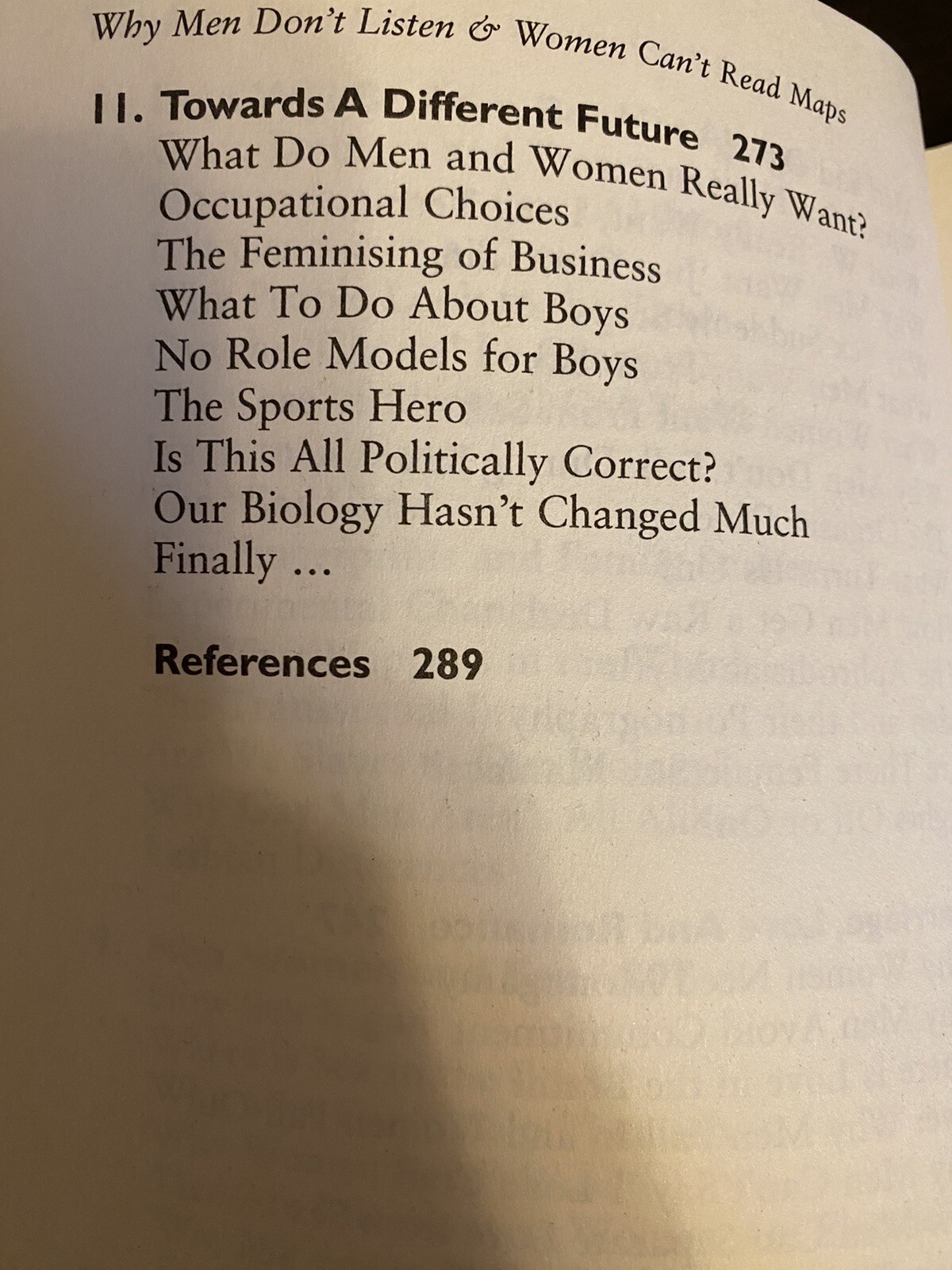 Why Men Don't Listen & Women Can't Read Maps

11. Towards A Different Future 273
What Do Men and Women Really Want?
Occupational Choices
The Feminising of Business
What To Do About Boys
No Role Models for Boys
The Sports Hero
Is This All Politically Correct?
Our Biology Hasn't Changed Much
Finally ...

References 289